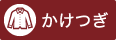 かけつぎ